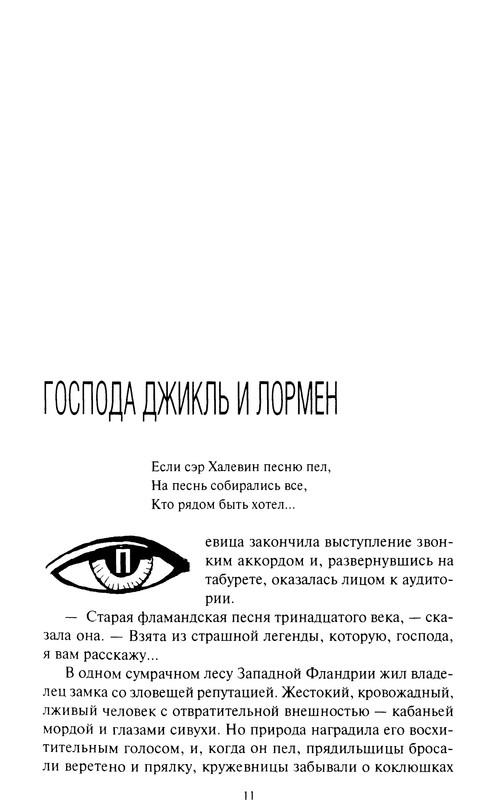 ГОСПОДА ДЖИКЛЬ И ЛОРМЕН

Если сэр Халевин песню пел,
На песнь собирались все,
Кто рядом быть хотел...

Певица закончила выступление звонким аккордом и, развернувшись на табурете, оказалась лицом к аудитории.

— Старая фламандская песня тринадцатого века, — сказала она. — Взята из страшной легенды, которую, господа, я вам расскажу...

В одном сумрачном лесу Западной Фландрии жил владелец замка со зловещей репутацией. Жестокий, кровожадный, лживый человек с отвратительной внешностью — кабаньей мордой и глазами сивухи. Но природа наградила его восхитительным голосом, и, когда он пел, прядильщицы бросали веретено и прялку, кружевницы забывали о коклюшках

11